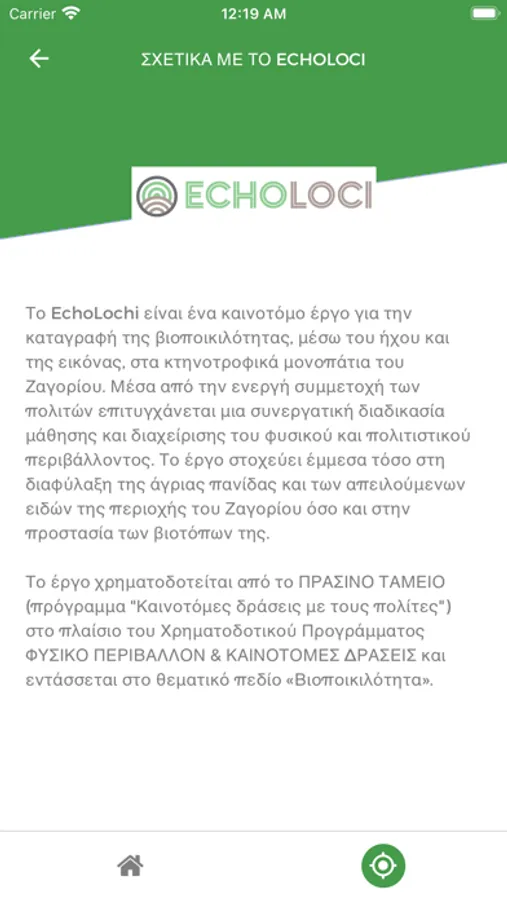 Carrier 12:19 AM

ΣΧΕΤΙΚΑ ΜΕ ΤΟ ECHOLOCI

ECHOLOCI

Το EchoLochi είναι ένα καινοτόμο έργο για την καταγραφή της βιοποικιλότητας, μέσω του ήχου και της εικόνας, στα κτηνοτροφικά μονοπάτια του Ζαγορίου. Μέσα από την ενεργή συμμετοχή των πολιτών επιτυγχάνεται μια συνεργατική διαδικασία μάθησης και διαχείρισης του φυσικού και πολιτιστικού περιβάλλοντος. Το έργο στοχεύει έμμεσα τόσο στη διαφύλαξη της άγριας πανίδας και των απειλούμενων ειδών της περιοχής του Ζαγορίου όσο και στην προστασία των βιοτόπων της.

Το έργο χρηματοδοτείται από το ΠΡΑΣΙΝΟ ΤΑΜΕΙΟ (πρόγραμμα "Καινοτόμες δράσεις με τους πολίτες") στο πλαίσιο του Χρηματοδοτικού Προγράμματος ΦΥΣΙΚΟ ΠΕΡΙΒΑΛΛΟΝ & ΚΑΙΝΟΤΟΜΕΣ ΔΡΑΣΕΙΣ και εντάσσεται στο θεματικό πεδίο «Βιοποικιλότητα».